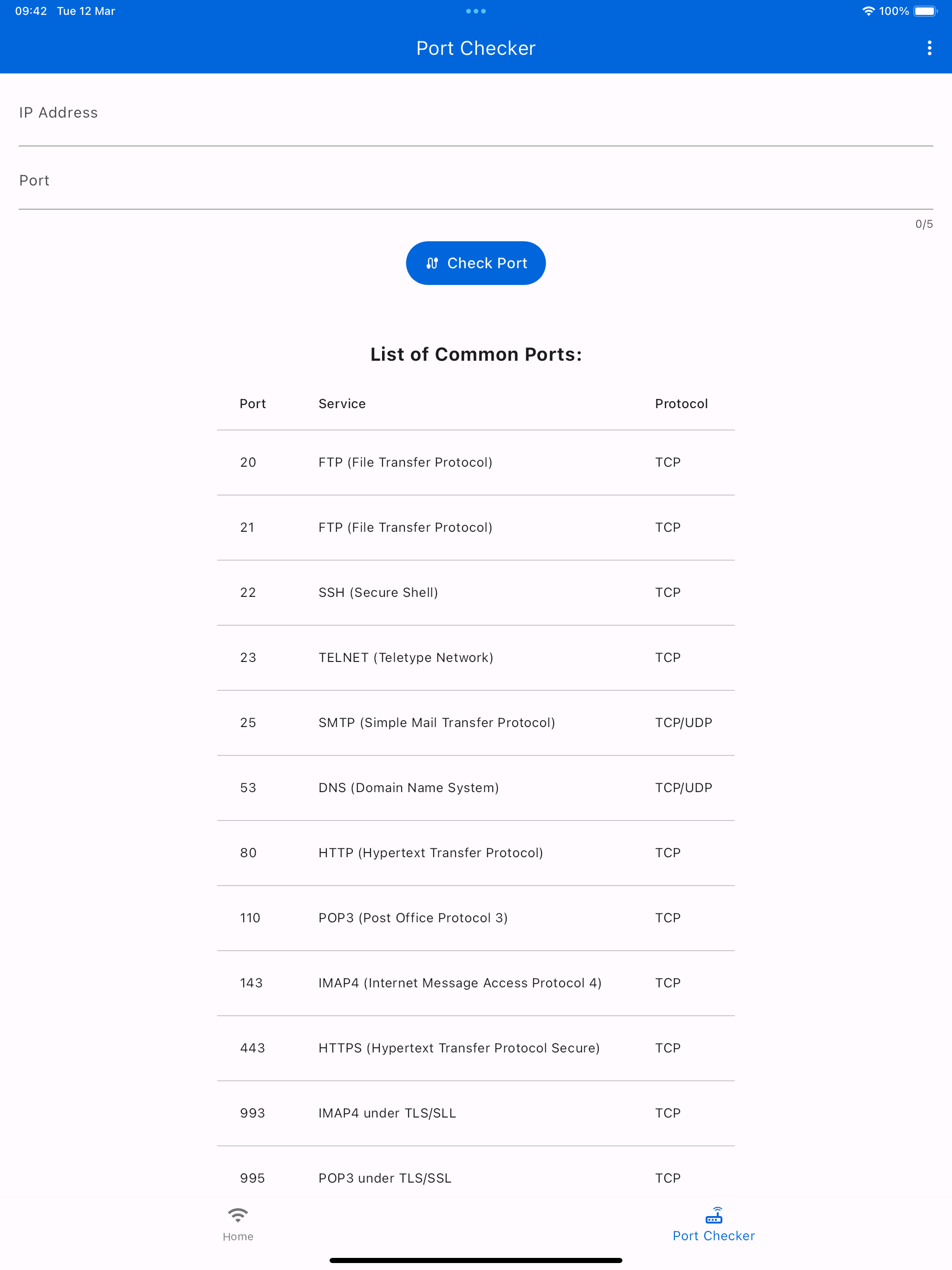 09:42 Tue 12 Mar

100%

Port Checker

IP Address

Port

0/5

Check Port

List of Common Ports:

| Port | Service | Protocol |
|---|---|---|
| 20 | FTP (File Transfer Protocol) | TCP |
| 21 | FTP (File Transfer Protocol) | TCP |
| 22 | SSH (Secure Shell) | TCP |
| 23 | TELNET (Teletype Network) | TCP |
| 25 | SMTP (Simple Mail Transfer Protocol) | TCP/UDP |
| 53 | DNS (Domain Name System) | TCP/UDP |
| 80 | HTTP (Hypertext Transfer Protocol) | TCP |
| 110 | POP3 (Post Office Protocol 3) | TCP |
| 143 | IMAP4 (Internet Message Access Protocol 4) | TCP |
| 443 | HTTPS (Hypertext Transfer Protocol Secure) | TCP |
| 993 | IMAP4 under TLS/SLL | TCP |
| 995 | POP3 under TLS/SSL | TCP |

Home

Port Checker